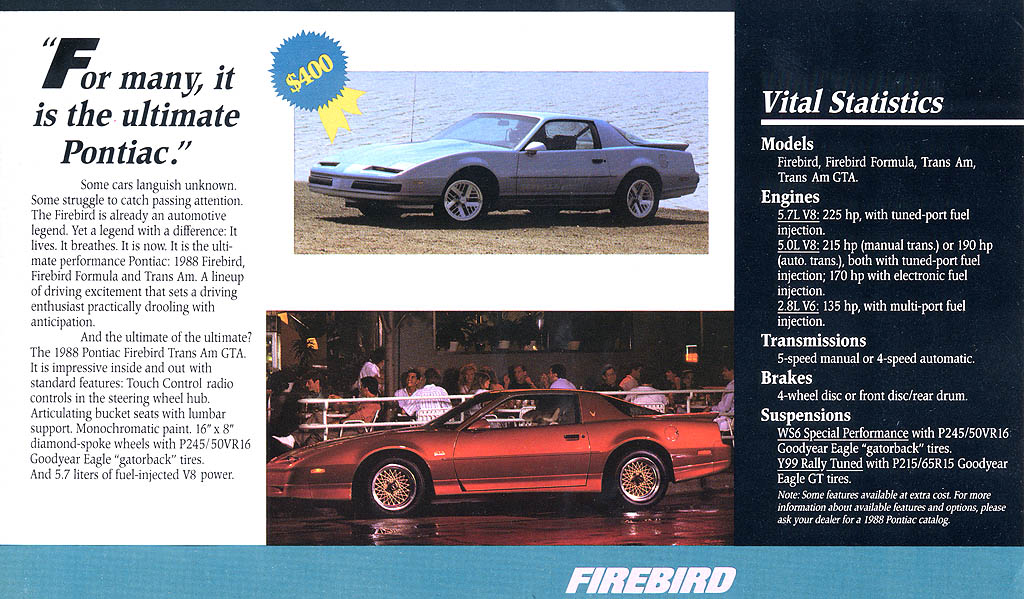 "For many, it is the ultimate Pontiac."

Some cars languish unknown. Some struggle to catch passing attention. The Firebird is already an automotive legend. Yet a legend with a difference: It lives. It breathes. It is now. It is the ultimate performance Pontiac: 1988 Firebird, Firebird Formula and Trans Am. A lineup of driving excitement that sets a driving enthusiast practically drooling with anticipation.

And the ultimate of the ultimate? The 1988 Pontiac Firebird Trans Am GTA. It is impressive inside and out with standard features: Touch Control radio controls in the steering wheel hub. Articulating bucket seats with lumbar support. Monochromatic paint. 16" x 8" diamond-spoke wheels with P245/50VR16 Goodyear Eagle "gatorback" tires. And 5.7 liters of fuel-injected V8 power.

$400

Vital Statistics

Models
Firebird, Firebird Formula, Trans Am, Trans Am GTA.

Engines
5.7L V8: 225 hp, with tuned-port fuel injection.
5.0L V8: 215 hp (manual trans.) or 190 hp (auto. trans.), both with tuned-port fuel injection; 170 hp with electronic fuel injection.
2.8L V6: 135 hp, with multi-port fuel injection.

Transmissions
5-speed manual or 4-speed automatic.

Brakes
4-wheel disc or front disc/rear drum.

Suspensions
WS6 Special Performance with P245/50VR16 Goodyear Eagle "gatorback" tires.
Y99 Rally Tuned with P215/65R15 Goodyear Eagle GT tires.

Note: Some features available at extra cost. For more information about available features and options, please ask your dealer for a 1988 Pontiac catalog.

FIREBIRD